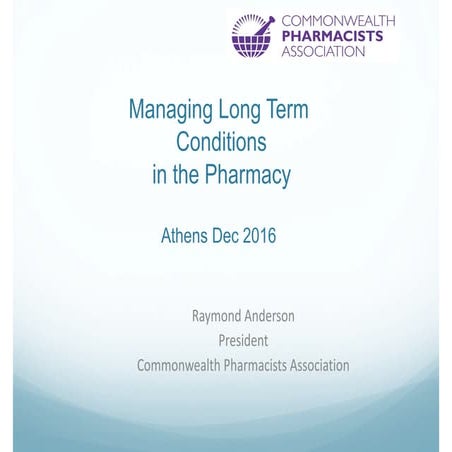 COMMONWEALTH
PHARMACISTS
ASSOCIATION

Managing Long Term
Conditions
in the Pharmacy

Athens Dec 2016

Raymond Anderson
President
Commonwealth Pharmacists Association